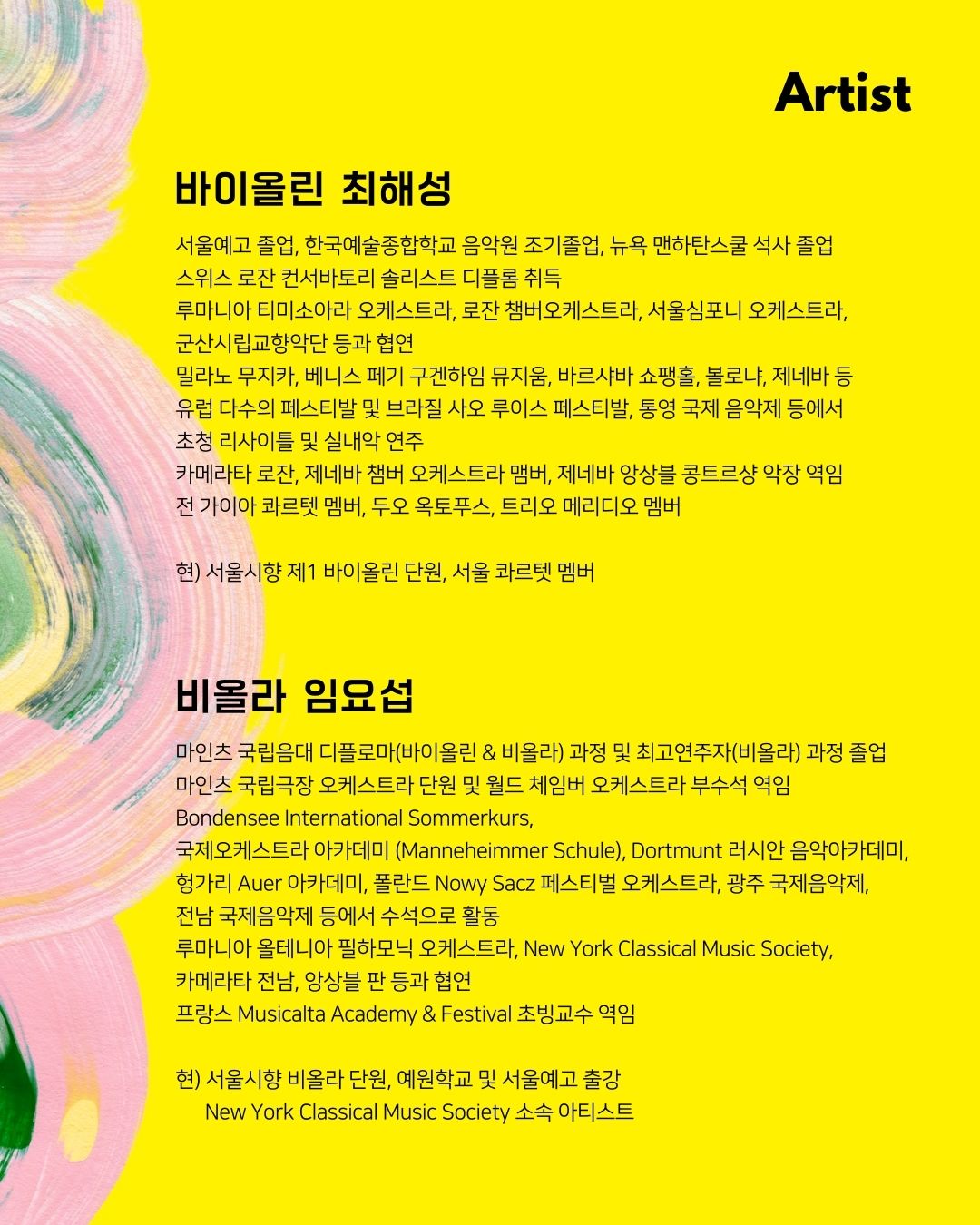 Artist

바이올린 최해성

서울예고 졸업, 한국예술종합학교 음악원 조기졸업, 뉴욕 맨하탄스쿨 석사 졸업
스위스 로잔 컨서바토리 솔리스트 디플롬 취득
루마니아 티미소아라 오케스트라, 로잔 챔버오케스트라, 서울심포니 오케스트라,
군산시립교향악단 등과 협연
밀라노 무지카, 베니스 페기 구겐하임 뮤지움, 바르샤바 쇼팽홀, 볼로냐, 제네바 등
유럽 다수의 페스티발 및 브라질 사오 루이스 페스티발, 통영 국제 음악제 등에서
초청 리사이틀 및 실내악 연주
카메라타 로잔, 제네바 챔버 오케스트라 맴버, 제네바 앙상블 콩트르샹 악장 역임
전 가이아 콰르텟 멤버, 두오 옥토푸스, 트리오 메리디오 멤버

현) 서울시향 제1 바이올린 단원, 서울 콰르텟 멤버

비올라 임요섭

마인츠 국립음대 디플로마(바이올린 & 비올라) 과정 및 최고연주자(비올라) 과정 졸업
마인츠 국립극장 오케스트라 단원 및 월드 체임버 오케스트라 부수석 역임
Bondensee International Sommerkurs,
국제오케스트라 아카데미 (Manneheimmer Schule), Dortmunt 러시안 음악아카데미,
헝가리 Auer 아카데미, 폴란드 Nowy Sacz 페스티벌 오케스트라, 광주 국제음악제,
전남 국제음악제 등에서 수석으로 활동
루마니아 올테니아 필하모닉 오케스트라, New York Classical Music Society,
카메라타 전남, 앙상블 판 등과 협연
프랑스 Musicalta Academy & Festival 초빙교수 역임

현) 서울시향 비올라 단원, 예원학교 및 서울예고 출강
New York Classical Music Society 소속 아티스트